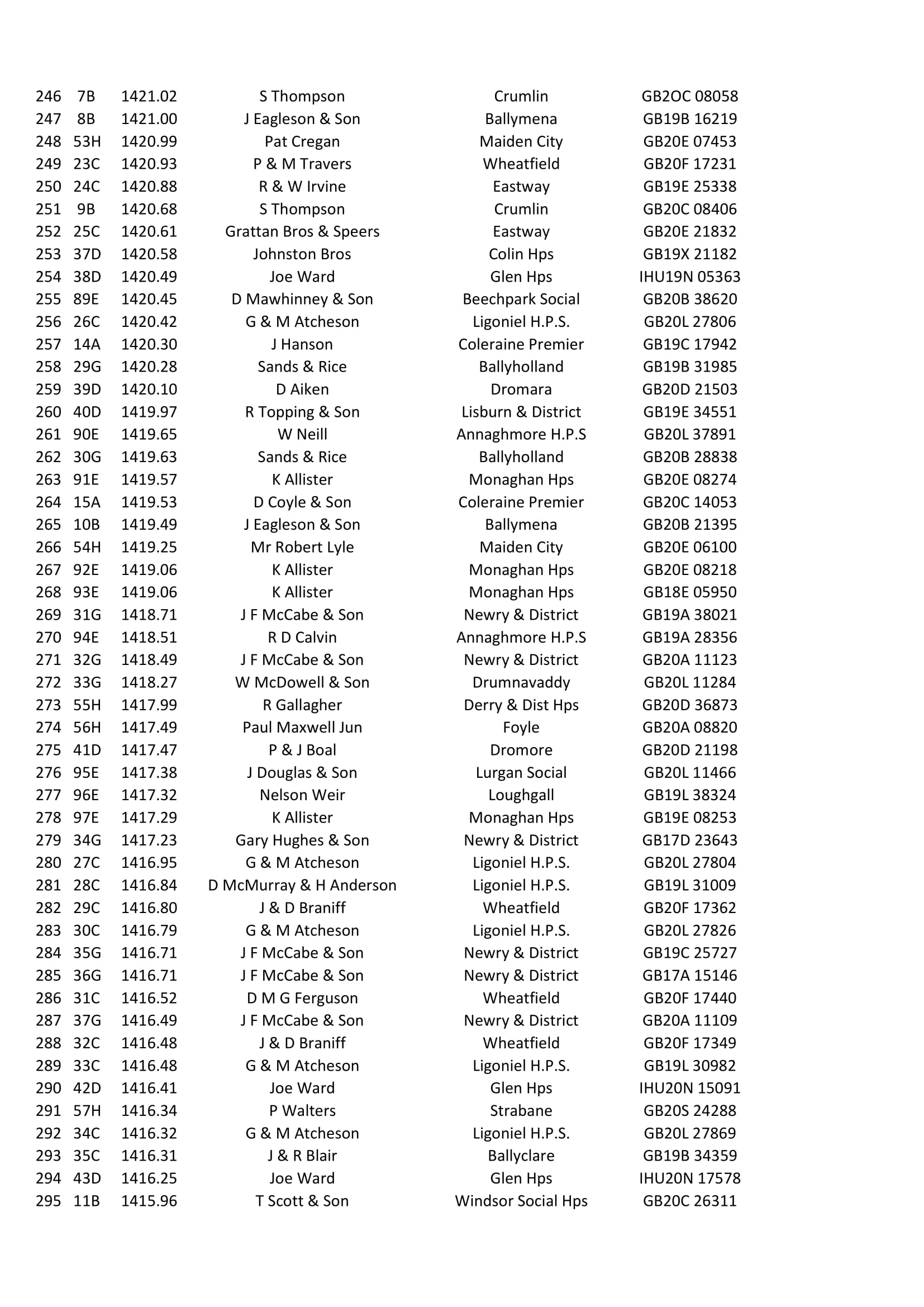 | 246 | 7B | 1421.02 | S Thompson | Crumlin | GB2OC 08058 |
|---|---|---|---|---|---|
| 247 | 8B | 1421.00 | J Eagleson & Son | Ballymena | GB19B 16219 |
| 248 | 53H | 1420.99 | Pat Cregan | Maiden City | GB20E 07453 |
| 249 | 23C | 1420.93 | P & M Travers | Wheatfield | GB20F 17231 |
| 250 | 24C | 1420.88 | R & W Irvine | Eastway | GB19E 25338 |
| 251 | 9B | 1420.68 | S Thompson | Crumlin | GB20C 08406 |
| 252 | 25C | 1420.61 | Grattan Bros & Speers | Eastway | GB20E 21832 |
| 253 | 37D | 1420.58 | Johnston Bros | Colin Hps | GB19X 21182 |
| 254 | 38D | 1420.49 | Joe Ward | Glen Hps | IHU19N 05363 |
| 255 | 89E | 1420.45 | D Mawhinney & Son | Beechpark Social | GB20B 38620 |
| 256 | 26C | 1420.42 | G & M Atcheson | Ligoniel H.P.S. | GB20L 27806 |
| 257 | 14A | 1420.30 | J Hanson | Coleraine Premier | GB19C 17942 |
| 258 | 29G | 1420.28 | Sands & Rice | Ballyholland | GB19B 31985 |
| 259 | 39D | 1420.10 | D Aiken | Dromara | GB20D 21503 |
| 260 | 40D | 1419.97 | R Topping & Son | Lisburn & District | GB19E 34551 |
| 261 | 90E | 1419.65 | W Neill | Annaghmore H.P.S | GB20L 37891 |
| 262 | 30G | 1419.63 | Sands & Rice | Ballyholland | GB20B 28838 |
| 263 | 91E | 1419.57 | K Allister | Monaghan Hps | GB20E 08274 |
| 264 | 15A | 1419.53 | D Coyle & Son | Coleraine Premier | GB20C 14053 |
| 265 | 10B | 1419.49 | J Eagleson & Son | Ballymena | GB20B 21395 |
| 266 | 54H | 1419.25 | Mr Robert Lyle | Maiden City | GB20E 06100 |
| 267 | 92E | 1419.06 | K Allister | Monaghan Hps | GB20E 08218 |
| 268 | 93E | 1419.06 | K Allister | Monaghan Hps | GB18E 05950 |
| 269 | 31G | 1418.71 | J F McCabe & Son | Newry & District | GB19A 38021 |
| 270 | 94E | 1418.51 | R D Calvin | Annaghmore H.P.S | GB19A 28356 |
| 271 | 32G | 1418.49 | J F McCabe & Son | Newry & District | GB20A 11123 |
| 272 | 33G | 1418.27 | W McDowell & Son | Drumnavaddy | GB20L 11284 |
| 273 | 55H | 1417.99 | R Gallagher | Derry & Dist Hps | GB20D 36873 |
| 274 | 56H | 1417.49 | Paul Maxwell Jun | Foyle | GB20A 08820 |
| 275 | 41D | 1417.47 | P & J Boal | Dromore | GB20D 21198 |
| 276 | 95E | 1417.38 | J Douglas & Son | Lurgan Social | GB20L 11466 |
| 277 | 96E | 1417.32 | Nelson Weir | Loughgall | GB19L 38324 |
| 278 | 97E | 1417.29 | K Allister | Monaghan Hps | GB19E 08253 |
| 279 | 34G | 1417.23 | Gary Hughes & Son | Newry & District | GB17D 23643 |
| 280 | 27C | 1416.95 | G & M Atcheson | Ligoniel H.P.S. | GB20L 27804 |
| 281 | 28C | 1416.84 | D McMurray & H Anderson | Ligoniel H.P.S. | GB19L 31009 |
| 282 | 29C | 1416.80 | J & D Braniff | Wheatfield | GB20F 17362 |
| 283 | 30C | 1416.79 | G & M Atcheson | Ligoniel H.P.S. | GB20L 27826 |
| 284 | 35G | 1416.71 | J F McCabe & Son | Newry & District | GB19C 25727 |
| 285 | 36G | 1416.71 | J F McCabe & Son | Newry & District | GB17A 15146 |
| 286 | 31C | 1416.52 | D M G Ferguson | Wheatfield | GB20F 17440 |
| 287 | 37G | 1416.49 | J F McCabe & Son | Newry & District | GB20A 11109 |
| 288 | 32C | 1416.48 | J & D Braniff | Wheatfield | GB20F 17349 |
| 289 | 33C | 1416.48 | G & M Atcheson | Ligoniel H.P.S. | GB19L 30982 |
| 290 | 42D | 1416.41 | Joe Ward | Glen Hps | IHU20N 15091 |
| 291 | 57H | 1416.34 | P Walters | Strabane | GB20S 24288 |
| 292 | 34C | 1416.32 | G & M Atcheson | Ligoniel H.P.S. | GB20L 27869 |
| 293 | 35C | 1416.31 | J & R Blair | Ballyclare | GB19B 34359 |
| 294 | 43D | 1416.25 | Joe Ward | Glen Hps | IHU20N 17578 |
| 295 | 11B | 1415.96 | T Scott & Son | Windsor Social Hps | GB20C 26311 |